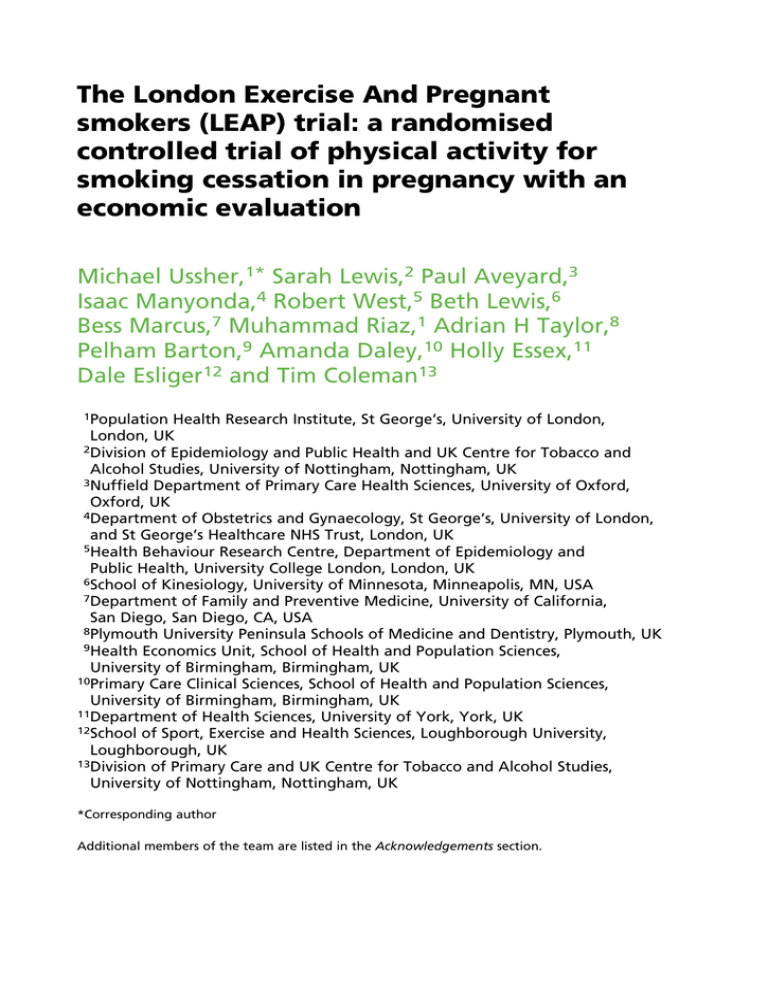 The London Exercise And Pregnant smokers (LEAP) trial: a randomised controlled trial of physical activity for smoking cessation in pregnancy with an economic evaluation

Michael Ussher,$^{1*}$ Sarah Lewis,$^{2}$ Paul Aveyard,$^{3}$ Isaac Manyonda,$^{4}$ Robert West,$^{5}$ Beth Lewis,$^{6}$ Bess Marcus,$^{7}$ Muhammad Riaz,$^{1}$ Adrian H Taylor,$^{8}$ Pelham Barton,$^{9}$ Amanda Daley,$^{10}$ Holly Essex,$^{11}$ Dale Esliger$^{12}$ and Tim Coleman$^{13}$

$^{1}$Population Health Research Institute, St George's, University of London, London, UK
$^{2}$Division of Epidemiology and Public Health and UK Centre for Tobacco and Alcohol Studies, University of Nottingham, Nottingham, UK
$^{3}$Nuffield Department of Primary Care Health Sciences, University of Oxford, Oxford, UK
$^{4}$Department of Obstetrics and Gynaecology, St George's, University of London, and St George's Healthcare NHS Trust, London, UK
$^{5}$Health Behaviour Research Centre, Department of Epidemiology and Public Health, University College London, London, UK
$^{6}$School of Kinesiology, University of Minnesota, Minneapolis, MN, USA
$^{7}$Department of Family and Preventive Medicine, University of California, San Diego, San Diego, CA, USA
$^{8}$Plymouth University Peninsula Schools of Medicine and Dentistry, Plymouth, UK
$^{9}$Health Economics Unit, School of Health and Population Sciences, University of Birmingham, Birmingham, UK
$^{10}$Primary Care Clinical Sciences, School of Health and Population Sciences, University of Birmingham, Birmingham, UK
$^{11}$Department of Health Sciences, University of York, York, UK
$^{12}$School of Sport, Exercise and Health Sciences, Loughborough University, Loughborough, UK
$^{13}$Division of Primary Care and UK Centre for Tobacco and Alcohol Studies, University of Nottingham, Nottingham, UK

*Corresponding author

Additional members of the team are listed in the Acknowledgements section.